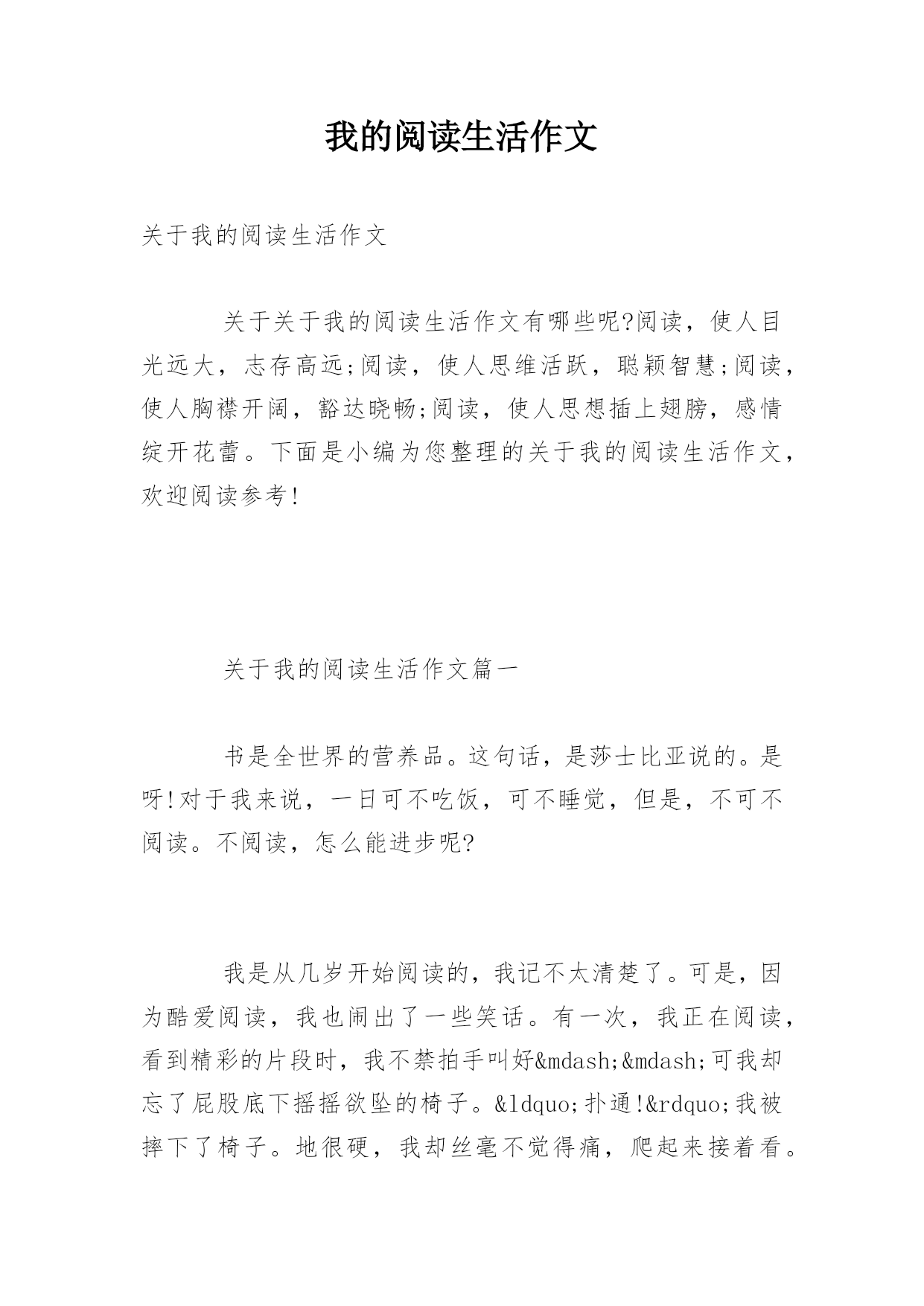 我的阅读生活作文

关于我的阅读生活作文

关于关于我的阅读生活作文有哪些呢?阅读，使人目光远大，志存高远;阅读，使人思维活跃，聪颖智慧;阅读，使人胸襟开阔，豁达晓畅;阅读，使人思想插上翅膀，感情绽开花蕾。下面是小编为您整理的关于我的阅读生活作文，欢迎阅读参考!

关于我的阅读生活作文篇一

书是全世界的营养品。这句话，是莎士比亚说的。是呀!对于我来说，一日可不吃饭，可不睡觉，但是，不可不阅读。不阅读，怎么能进步呢?

我是从几岁开始阅读的，我记不太清楚了。可是，因为酷爱阅读，我也闹出了一些笑话。有一次，我正在阅读，看到精彩的片段时，我不禁拍手叫好&mdash;&mdash;可我却忘了屁股底下摇摇欲坠的椅子。&ldquo;扑通!&rdquo;我被摔下了椅子。地很硬，我却丝毫不觉得痛，爬起来接着看。